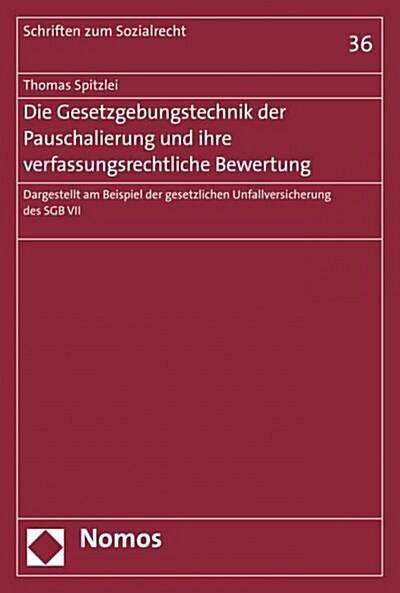 Schriften zum Sozialrecht

36

Thomas Spitzlei

Die Gesetzgebungstechnik der Pauschalierung und ihre verfassungsrechtliche Bewertung

Dargestellt am Beispiel der gesetzlichen Unfallversicherung des SGB VII

Nomos